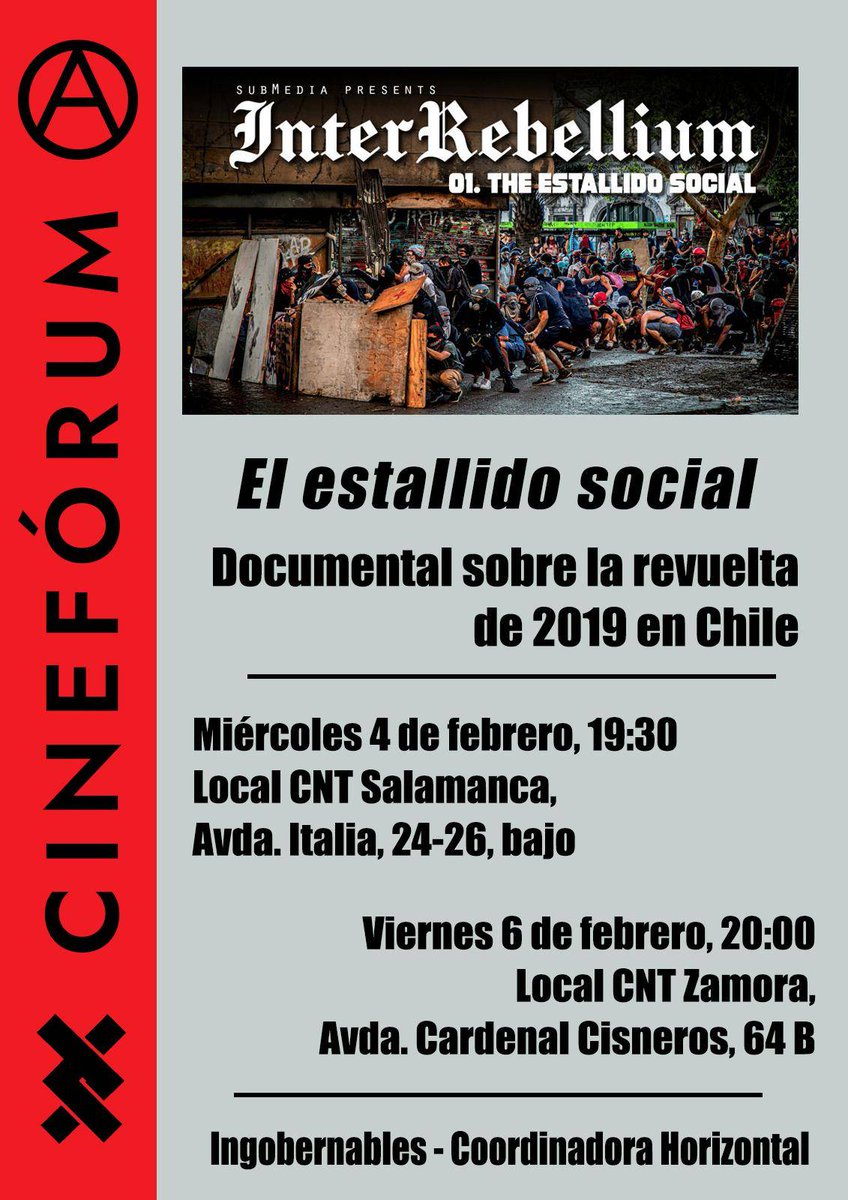 CINEFÓRUM

SUBMEDIA PRESENTS

InterRebellium

01. THE ESTALLIDO SOCIAL

El estallido social

Documental sobre la revuelta de 2019 en Chile

Miércoles 4 de febrero, 19:30
Local CNT Salamanca,
Avda. Italia, 24-26, bajo

Viernes 6 de febrero, 20:00
Local CNT Zamora,
Avda. Cardenal Cisneros, 64 B

Ingobernables - Coordinadora Horizontal